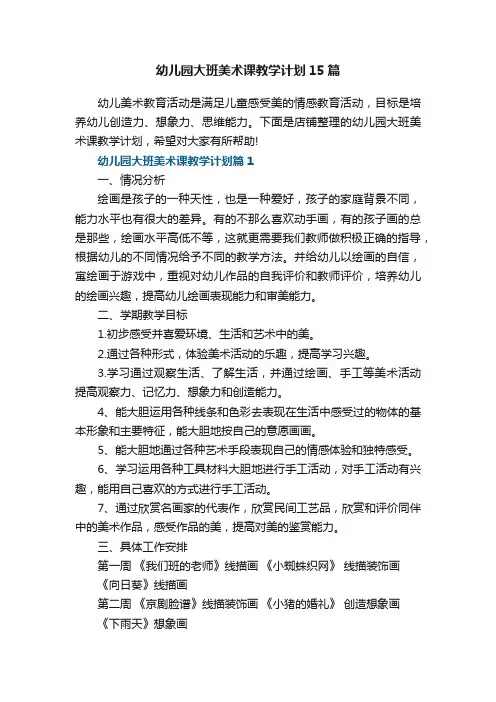 幼儿园大班美术课教学计划15篇

幼儿美术教育活动是满足儿童感受美的情感教育活动，目标是培养幼儿创造力、想象力、思维能力。下面是店铺整理的幼儿园大班美术课教学计划，希望对大家有所帮助!

幼儿园大班美术课教学计划篇1

一、情况分析

绘画是孩子的一种天性，也是一种爱好，孩子的家庭背景不同，能力水平也有很大的差异。有的不那么喜欢动手画，有的孩子画的总是那些，绘画水平高低不等，这就更需要我们教师做积极正确的指导，根据幼儿的不同情况给予不同的教学方法。并给幼儿以绘画的自信，寓绘画于游戏中，重视对幼儿作品的自我评价和教师评价，培养幼儿的绘画兴趣，提高幼儿绘画表现能力和审美能力。

二、学期教学目标

1.初步感受并喜爱环境、生活和艺术中的美。

2.通过各种形式，体验美术活动的乐趣，提高学习兴趣。

3.学习通过观察生活、了解生活，并通过绘画、手工等美术活动提高观察力、记忆力、想象力和创造能力。

4、能大胆运用各种线条和色彩去表现在生活中感受过的物体的基本形象和主要特征，能大胆地按自己的意愿画画。

5、能大胆地通过各种艺术手段表现自己的情感体验和独特感受。

6、学习运用各种工具材料大胆地进行手工活动，对手工活动有兴趣，能用自己喜欢的方式进行手工活动。

7、通过欣赏名画家的代表作，欣赏民间工艺品，欣赏和评价同伴中的美术作品，感受作品的美，提高对美的鉴赏能力。

三、具体工作安排

第一周 《我们班的老师》线描画 《小蜘蛛织网》 线描装饰画 《向日葵》线描画

第二周 《京剧脸谱》线描装饰画 《小猪的婚礼》 创造想象画 《下雨天》想象画